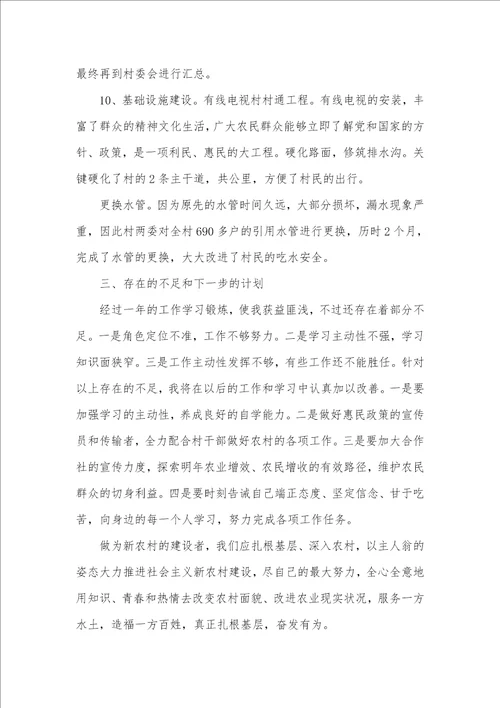 最终再到村委会进行汇总。

10、基础设施建设。有线电视村村通工程。有线电视的安装，丰富了群众的精神文化生活，广大农民群众能够立即了解党和国家的方针、政策，是一项利民、惠民的大工程。硬化路面，修筑排水沟。关键硬化了村的2条主干道，共公里，方便了村民的出行。

更换水管。因为原先的水管时间久远，大部分损坏，漏水现象严重，因此村两委对全村690多户的引用水管进行更换，历时2个月，完成了水管的更换，大大改进了村民的吃水安全。

三、存在的不足和下一步的计划

经过一年的工作学习锻炼，使我获益匪浅，不过还存在着部分不足。一是角色定位不准，工作不够努力。二是学习主动性不强，学习知识面狭窄。三是工作主动性发挥不够，有些工作还不能胜任。针对以上存在的不足，我将在以后的工作和学习中认真加以改善。一是要加强学习的主动性，养成良好的自学能力。二是做好惠民政策的宣传员和传输者，全力配合村干部做好农村的各项工作。三是要加大合作社的宣传力度，探索明年农业增效、农民增收的有效路径，维护农民群众的切身利益。四是要时刻告诫自己端正态度、坚定信念、甘于吃苦，向身边的每一个人学习，努力完成各项工作任务。

做为新农村的建设者，我们应扎根基层、深入农村，以主人翁的姿态大力推进社会主义新农村建设，尽自己的最大努力，全心全意地用知识、青春和热情去改变农村面貌、改进农业现实状况，服务一方水土，造福一方百姓，真正扎根基层，奋发有为。